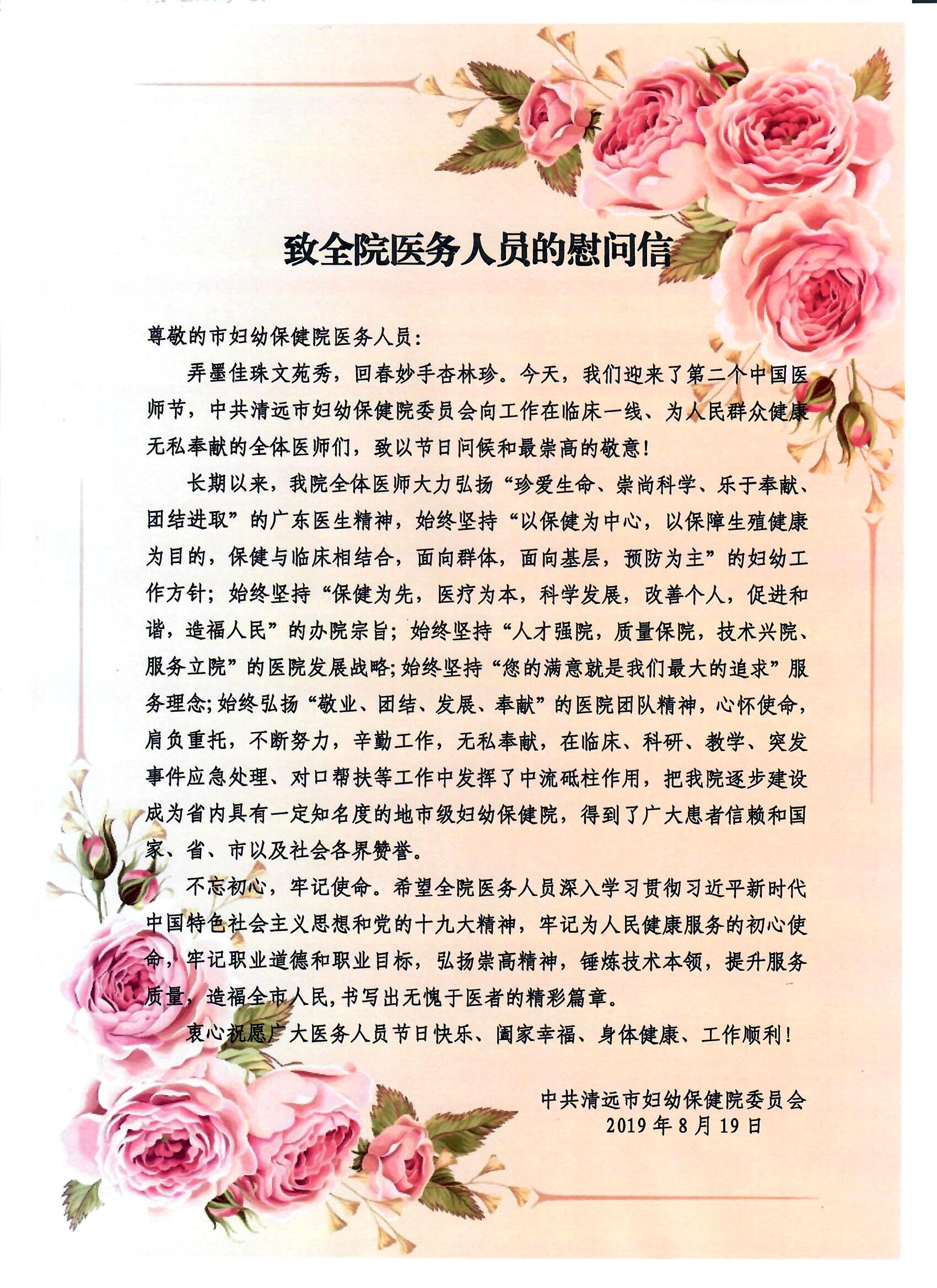 致全院医务人员的慰问信

尊敬的市妇幼保健院医务人员：

弄墨佳珠文苑秀，回春妙手杏林珍。今天，我们迎来了第二个中国医师节，中共清远市妇幼保健院委员会向工作在临床一线、为人民群众健康无私奉献的全体医师们，致以节日问候和最崇高的敬意！

长期以来，我院全体医师大力弘扬“珍爱生命、崇尚科学、乐于奉献、团结进取”的广东医生精神，始终坚持“以保健为中心，以保障生殖健康为目的，保健与临床相结合，面向群体，面向基层，预防为主”的妇幼工作方针；始终坚持“保健为先，医疗为本，科学发展，改善个人，促进和谐，造福人民”的办院宗旨；始终坚持“人才强院，质量保院，技术兴院、服务立院”的医院发展战略;始终坚持“您的满意就是我们最大的追求”服务理念;始终弘扬“敬业、团结、发展、奉献”的医院团队精神，心怀使命，肩负重托，不断努力，辛勤工作，无私奉献，在临床、科研、教学、突发事件应急处理、对口帮扶等工作中发挥了中流砥柱作用，把我院逐步建设成为省内具有一定知名度的地市级妇幼保健院，得到了广大患者信赖和国家、省、市以及社会各界赞誉。

不忘初心，牢记使命。希望全院医务人员深入学习贯彻习近平新时代中国特色社会主义思想和党的十九大精神，牢记为人民健康服务的初心使命，牢记职业道德和职业目标，弘扬崇高精神，锤炼技术本领，提升服务质量，造福全市人民，书写出无愧于医者的精彩篇章。

衷心祝愿广大医务人员节日快乐、阖家幸福、身体健康、工作顺利！

中共清远市妇幼保健院委员会
2019年8月19日